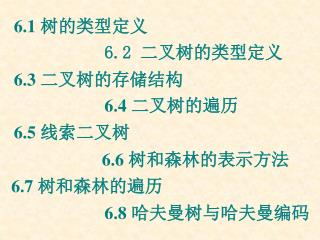 6.1 树的类型定义

6.2 二叉树的类型定义

6.3 二叉树的存储结构

6.4 二叉树的遍历

6.5 线索二叉树

6.6 树和森林的表示方法

6.7 树和森林的遍历

6.8 哈夫曼树与哈夫曼编码